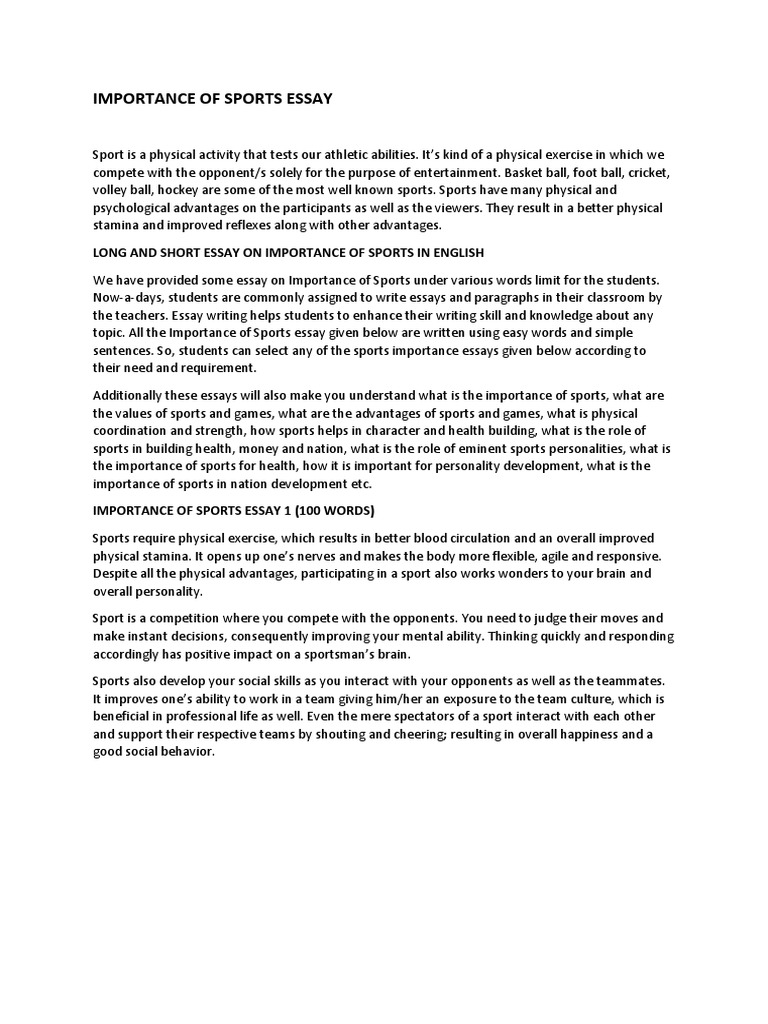 IMPORTANCE OF SPORTS ESSAY

Sport is a physical activity that tests our athletic abilities. It's kind of a physical exercise in which we compete with the opponent/s solely for the purpose of entertainment. Basket ball, foot ball, cricket, volley ball, hockey are some of the most well known sports. Sports have many physical and psychological advantages on the participants as well as the viewers. They result in a better physical stamina and improved reflexes along with other advantages.

LONG AND SHORT ESSAY ON IMPORTANCE OF SPORTS IN ENGLISH

We have provided some essay on Importance of Sports under various words limit for the students. Now-a-days, students are commonly assigned to write essays and paragraphs in their classroom by the teachers. Essay writing helps students to enhance their writing skill and knowledge about any topic. All the Importance of Sports essay given below are written using easy words and simple sentences. So, students can select any of the sports importance essays given below according to their need and requirement.

Additionally these essays will also make you understand what is the importance of sports, what are the values of sports and games, what are the advantages of sports and games, what is physical coordination and strength, how sports helps in character and health building, what is the role of sports in building health, money and nation, what is the role of eminent sports personalities, what is the importance of sports for health, how it is important for personality development, what is the importance of sports in nation development etc.

IMPORTANCE OF SPORTS ESSAY 1 (100 WORDS)

Sports require physical exercise, which results in better blood circulation and an overall improved physical stamina. It opens up one's nerves and makes the body more flexible, agile and responsive. Despite all the physical advantages, participating in a sport also works wonders to your brain and overall personality.

Sport is a competition where you compete with the opponents. You need to judge their moves and make instant decisions, consequently improving your mental ability. Thinking quickly and responding accordingly has positive impact on a sportsman's brain.

Sports also develop your social skills as you interact with your opponents as well as the teammates. It improves one's ability to work in a team giving him/her an exposure to the team culture, which is beneficial in professional life as well. Even the mere spectators of a sport interact with each other and support their respective teams by shouting and cheering; resulting in overall happiness and a good social behavior.